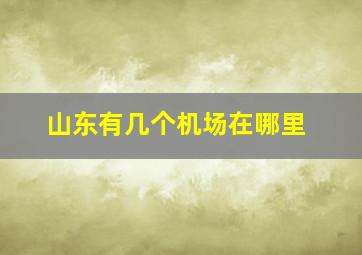 山东有几个机场在哪里